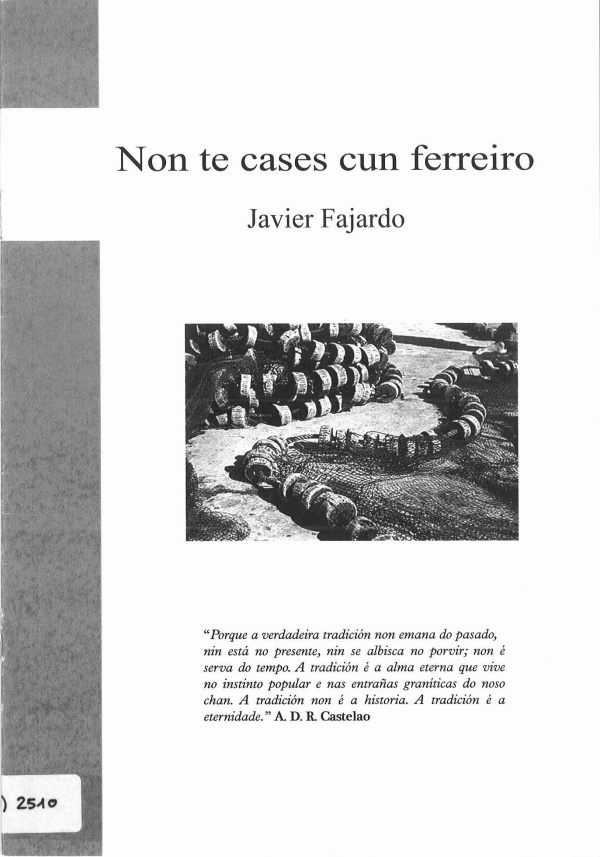 Non te cases cun ferreiro

Javier Fajardo

"Porque a verdadeira tradición non emana do pasado, nin está no presente, nin se albisca no porvir; non é serva do tempo. A tradición é a alma eterna que vive no instinto popular e nas entrañas graníticas do noso chan. A tradición non é a historia. A tradición é a eternidade." A. D. R. Castelao

) 2510